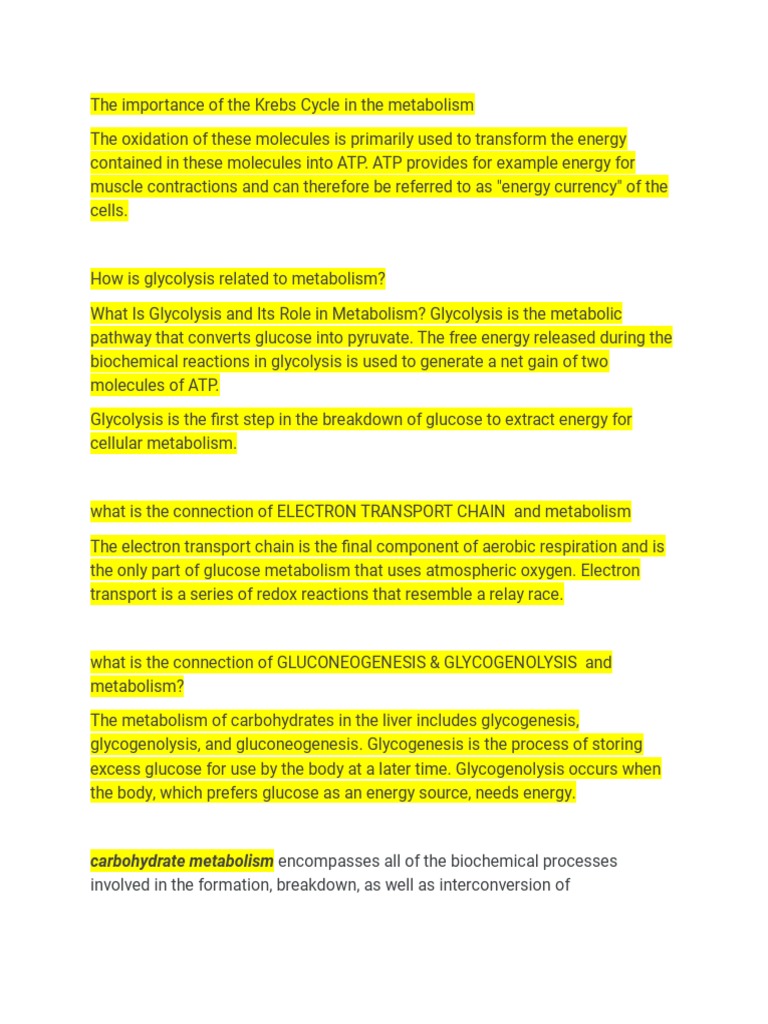 The importance of the Krebs Cycle in the metabolism

The oxidation of these molecules is primarily used to transform the energy contained in these molecules into ATP. ATP provides for example energy for muscle contractions and can therefore be referred to as "energy currency" of the cells.

How is glycolysis related to metabolism?

What Is Glycolysis and Its Role in Metabolism? Glycolysis is the metabolic pathway that converts glucose into pyruvate. The free energy released during the biochemical reactions in glycolysis is used to generate a net gain of two molecules of ATP.

Glycolysis is the first step in the breakdown of glucose to extract energy for cellular metabolism.

what is the connection of ELECTRON TRANSPORT CHAIN and metabolism

The electron transport chain is the final component of aerobic respiration and is the only part of glucose metabolism that uses atmospheric oxygen. Electron transport is a series of redox reactions that resemble a relay race.

what is the connection of GLUCONEOGENESIS & GLYCOGENOLYSIS and metabolism?

The metabolism of carbohydrates in the liver includes glycogenesis, glycogenolysis, and gluconeogenesis. Glycogenesis is the process of storing excess glucose for use by the body at a later time. Glycogenolysis occurs when the body, which prefers glucose as an energy source, needs energy.

carbohydrate metabolism encompasses all of the biochemical processes involved in the formation, breakdown, as well as interconversion of